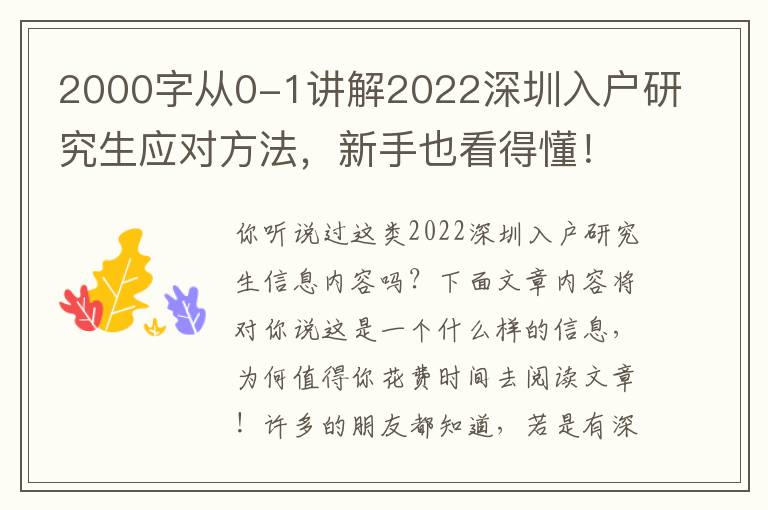 2000字从0-1讲解2022深圳入户研究生应对方法，新手也看得懂！

你听说过这类2022深圳入户研究生信息内容吗？下面文章内容将对你说这是一个什么样的信息，为何值得你花费时间去阅读文章！许多的朋友都知道，若是有深